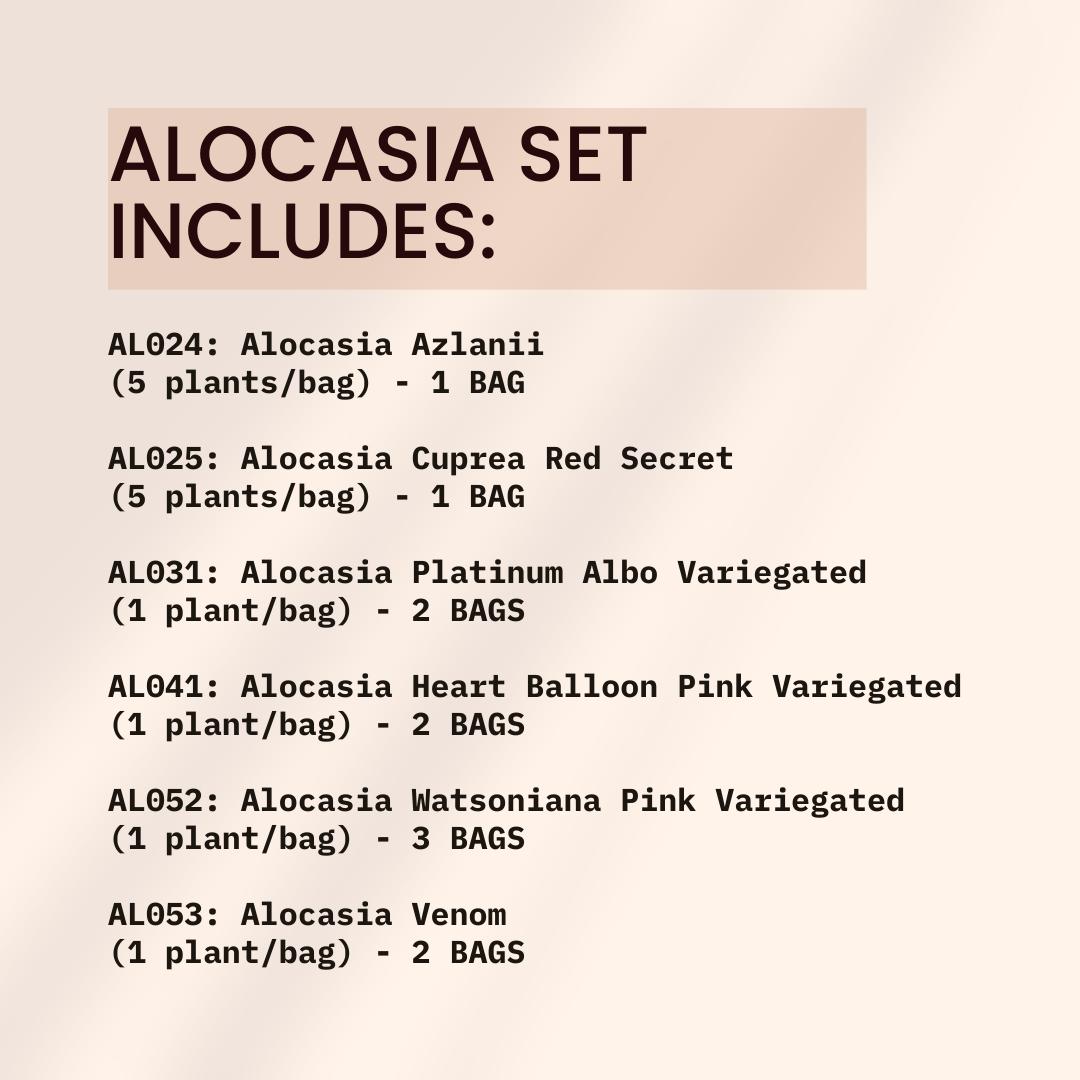 ALOCASIA SET INCLUDES:

AL024: Alocasia Azlanii
(5 plants/bag) - 1 BAG

AL025: Alocasia Cuprea Red Secret
(5 plants/bag) - 1 BAG

AL031: Alocasia Platinum Albo Variegated
(1 plant/bag) - 2 BAGS

AL041: Alocasia Heart Balloon Pink Variegated
(1 plant/bag) - 2 BAGS

AL052: Alocasia Watsoniana Pink Variegated
(1 plant/bag) - 3 BAGS

AL053: Alocasia Venom
(1 plant/bag) - 2 BAGS